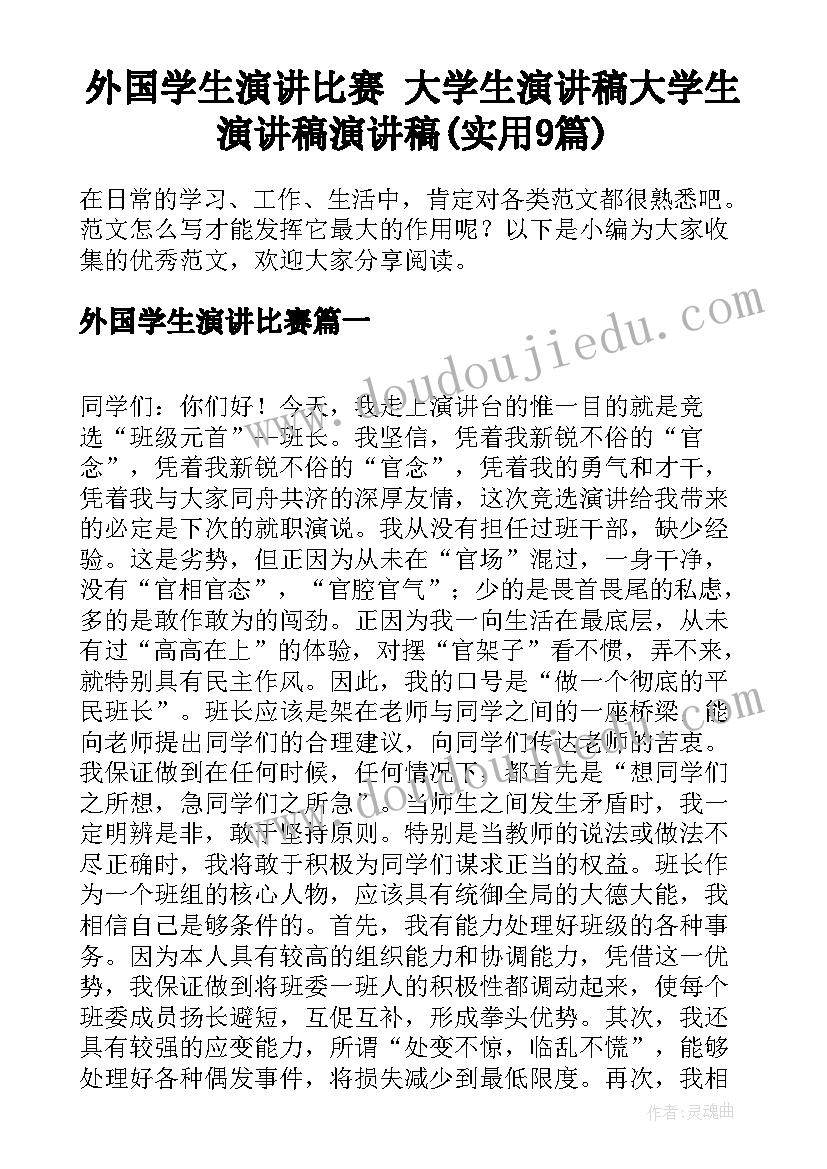 外国学生演讲比赛 大学生演讲稿大学生演讲稿演讲稿(实用9篇)

在日常的学习、工作、生活中，肯定对各类范文都很熟悉吧。范文怎么写才能发挥它最大的作用呢？以下是小编为大家收集的优秀范文，欢迎大家分享阅读。

外国学生演讲比赛篇一

www.doudoujiedu.com

同学们：你们好！今天，我走上演讲台的惟一目的就是竞选“班级元首”--班长。我坚信，凭着我新锐不俗的“官念”，凭着我新锐不俗的“官念”，凭着我的勇气和才干，凭着我与大家同舟共济的深厚友情，这次竞选演讲给我带来的必定是下次的就职演说。我从没有担任过班干部，缺少经验。这是劣势，但正因为从未在“官场”混过，一身干净，没有“官相官态”，“官腔官气”；少的是畏首畏尾的私虑，多的是敢作敢为的闯劲。正因为我一向生活在最底层，从未有过“高高在上”的体验，对摆“官架子”看不惯，弄不来，就特别具有民主作风。因此，我的口号是“做一个彻底的平民班长”。班长应该是架在老师与同学之间的一座桥梁，能向老师提出同学们的合理建议，向同学们传达老师的苦衷。我保证做到在任何时候，任何情况下，都首先是“想同学们之所想，急同学们之所急”。当师生之间发生矛盾时，我一定明辨是非，敢于坚持原则。特别是当教师的说法或做法不尽正确时，我将敢于积极为同学们谋求正当的权益。班长作为一个班组的核心人物，应该具有统御全局的大德大能，我相信自己是够条件的。首先，我有能力处理好班级的各种事务。因为本人具有较高的组织能力和协调能力，凭借这一优势，我保证做到将班委一班人的积极性都调动起来，使每个班委成员扬长避短，互促互补，形成拳头优势。其次，我还具有较强的应变能力，所谓“处变不惊，临乱不慌”，能够处理好各种偶发事件，将损失减少到最低限度。再次，我相

作者：灵魂曲